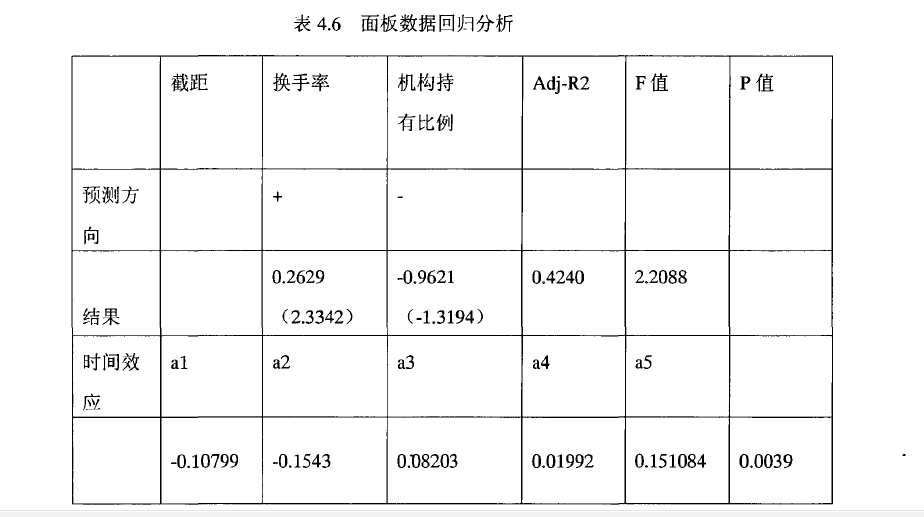 表4.6 面板数据回归分析

|  | 截距 | 换手率 | 机构持有比例 | Adj-R2 | F值 | P值 |
|---|---|---|---|---|---|---|
| 预测方向 |  | + | - |  |  |  |
| 结果 |  | 0.2629（2.3342） | -0.9621（-1.3194） | 0.4240 | 2.2088 |  |
| 时间效应 | a1 | a2 | a3 | a4 | a5 |  |
|  | -0.10799 | -0.1543 | 0.08203 | 0.01992 | 0.151084 | 0.0039 |